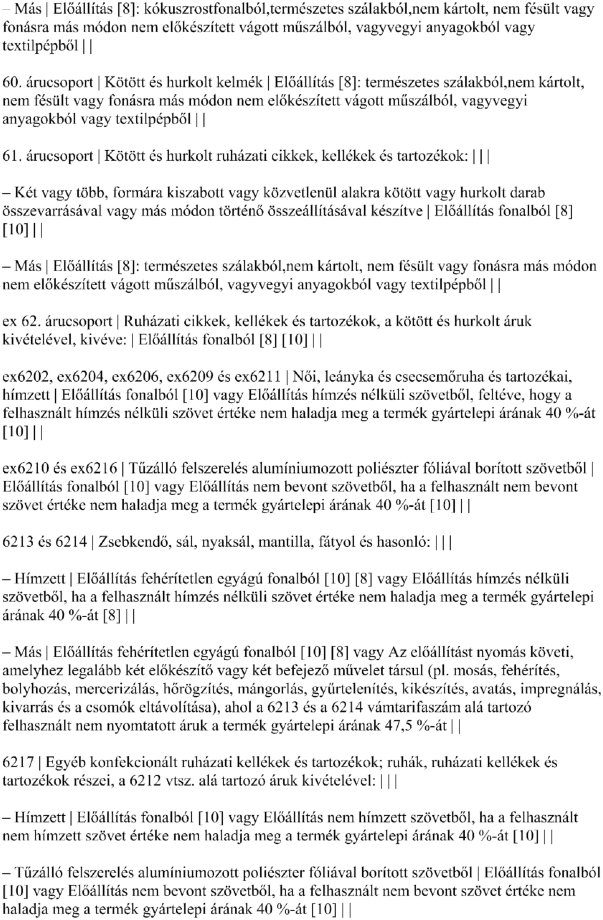 – Más | Előállítás [8]: kókuszrostfonalból,természetes szálakból,nem kártolt, nem fésült vagy fonásra más módon nem előkészített vágott műszálból, vagyvegyi anyagokból vagy textilpépből | |

60. árucsoport | Kötött és hurkolt kelmék | Előállítás [8]: természetes szálakból,nem kártolt, nem fésült vagy fonásra más módon nem előkészített vágott műszálból, vagyvegyi anyagokból vagy textilpépből | |

61. árucsoport | Kötött és hurkolt ruházati cikkek, kellékek és tartozékok: | | |

– Két vagy több, formára kiszabott vagy közvetlenül alakra kötött vagy hurkolt darab összevarrásával vagy más módon történő összeállításával készítve | Előállítás fonalból [8] [10] | |

– Más | Előállítás [8]: természetes szálakból,nem kártolt, nem fésült vagy fonásra más módon nem előkészített vágott műszálból, vagyvegyi anyagokból vagy textilpépből | |

ex 62. árucsoport | Ruházati cikkek, kellékek és tartozékok, a kötött és hurkolt áruk kivételével, kivéve: | Előállítás fonalból [8] [10] | |

ex6202, ex6204, ex6206, ex6209 és ex6211 | Női, leányka és csecsemőruha és tartozékai, hímzett | Előállítás fonalból [10] vagy Előállítás hímzés nélküli szövetből, feltéve, hogy a felhasznált hímzés nélküli szövet értéke nem haladja meg a termék gyártelepi árának 40 %-át [10] | |

ex6210 és ex6216 | Tűzálló felszerelés alumíniumozott poliészter fóliával borított szövetből | Előállítás fonalból [10] vagy Előállítás nem bevont szövetből, ha a felhasznált nem bevont szövet értéke nem haladja meg a termék gyártelepi árának 40 %-át [10] | |

6213 és 6214 | Zsebkendő, sál, nyaksál, mantilla, fátyol és hasonló: | | |

– Hímzett | Előállítás fehérítetlen egyágú fonalból [10] [8] vagy Előállítás hímzés nélküli szövetből, ha a felhasznált hímzés nélküli szövet értéke nem haladja meg a termék gyártelepi árának 40 %-át [8] | |

– Más | Előállítás fehérítetlen egyágú fonalból [10] [8] vagy Az előállítást nyomás követi, amelyhez legalább két előkészítő vagy két befejező művelet társul (pl. mosás, fehérítés, bolyhozás, mercerizálás, hőrögzítés, mángorlás, gyűrtelenítés, kikészítés, avatás, impregnálás, kivarrás és a csomók eltávolítása), ahol a 6213 és a 6214 vámtarifaszám alá tartozó felhasznált nem nyomtatott áruk a termék gyártelepi árának 47,5 %-át | |

6217 | Egyéb konfekcionált ruházati kellékek és tartozékok; ruhák, ruházati kellékek és tartozékok részei, a 6212 vtsz. alá tartozó áruk kivételével: | | |

– Hímzett | Előállítás fonalból [10] vagy Előállítás nem hímzett szövetből, ha a felhasznált nem hímzett szövet értéke nem haladja meg a termék gyártelepi árának 40 %-át [10] | |

– Tűzálló felszerelés alumíniumozott poliészter fóliával borított szövetből | Előállítás fonalból [10] vagy Előállítás nem bevont szövetből, ha a felhasznált nem bevont szövet értéke nem haladja meg a termék gyártelepi árának 40 %-át [10] | |